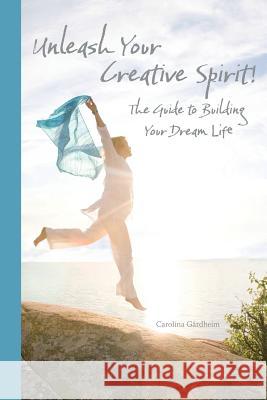 Unleash Your Creative Spirit!

The Guide to Building Your Dream Life

Carolina Gårdheim

Kraina Książek